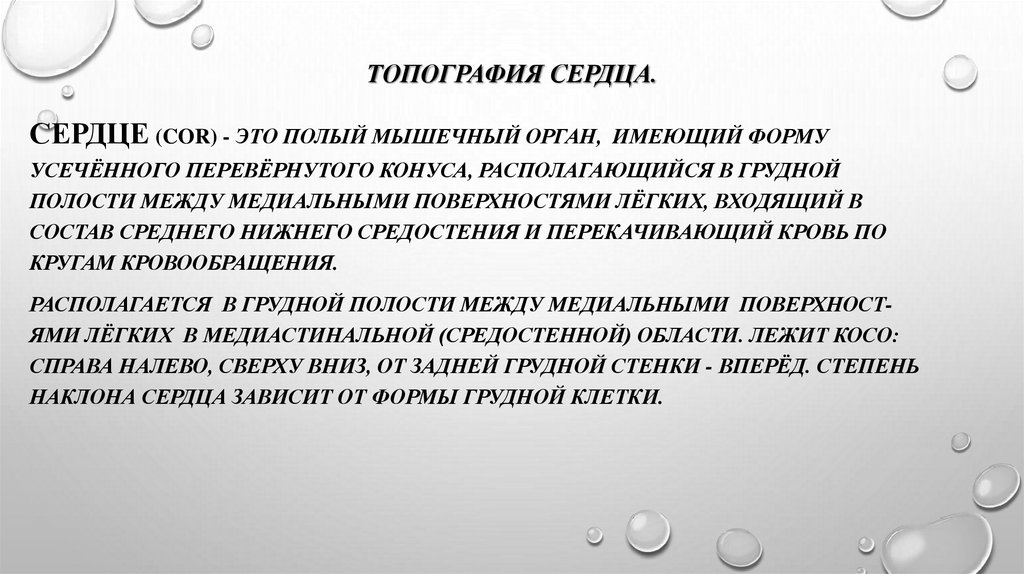 ТОПОГРАФИЯ СЕРДЦА.

СЕРДЦЕ (COR) - ЭТО ПОЛЫЙ МЫШЕЧНЫЙ ОРГАН, ИМЕЮЩИЙ ФОРМУ УСЕЧЁННОГО ПЕРЕВЁРНУТОГО КОНУСА, РАСПОЛАГАЮЩИЙСЯ В ГРУДНОЙ ПОЛОСТИ МЕЖДУ МЕДИАЛЬНЫМИ ПОВЕРХНОСТЯМИ ЛЁГКИХ, ВХОДЯЩИЙ В СОСТАВ СРЕДНЕГО НИЖНЕГО СРЕДОСТЕНИЯ И ПЕРЕКАЧИВАЮЩИЙ КРОВЬ ПО КРУГАМ КРОВООБРАЩЕНИЯ.

РАСПОЛАГАЕТСЯ В ГРУДНОЙ ПОЛОСТИ МЕЖДУ МЕДИАЛЬНЫМИ ПОВЕРХНОСТЯМИ ЛЁГКИХ В МЕДИАСТИНАЛЬНОЙ (СРЕДОСТЕННОЙ) ОБЛАСТИ. ЛЕЖИТ КОСО: СПРАВА НАЛЕВО, СВЕРХУ ВНИЗ, ОТ ЗАДНЕЙ ГРУДНОЙ СТЕНКИ - ВПЕРЁД. СТЕПЕНЬ НАКЛОНА СЕРДЦА ЗАВИСИТ ОТ ФОРМЫ ГРУДНОЙ КЛЕТКИ.